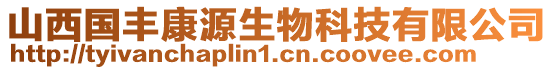 山西国丰康源生物科技有限公司
http://tyivanchaplin1.cn.coovee.com